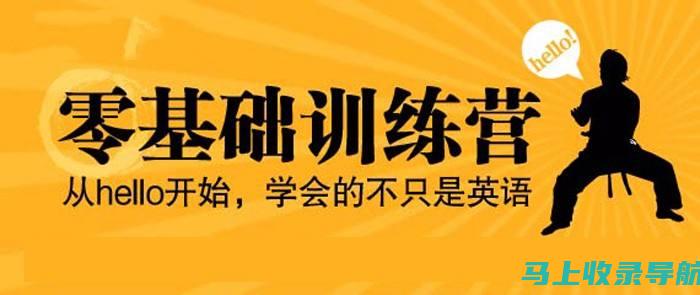 hello!

零基础训练营

从hello开始，学会的不只是英语

马上收录导航